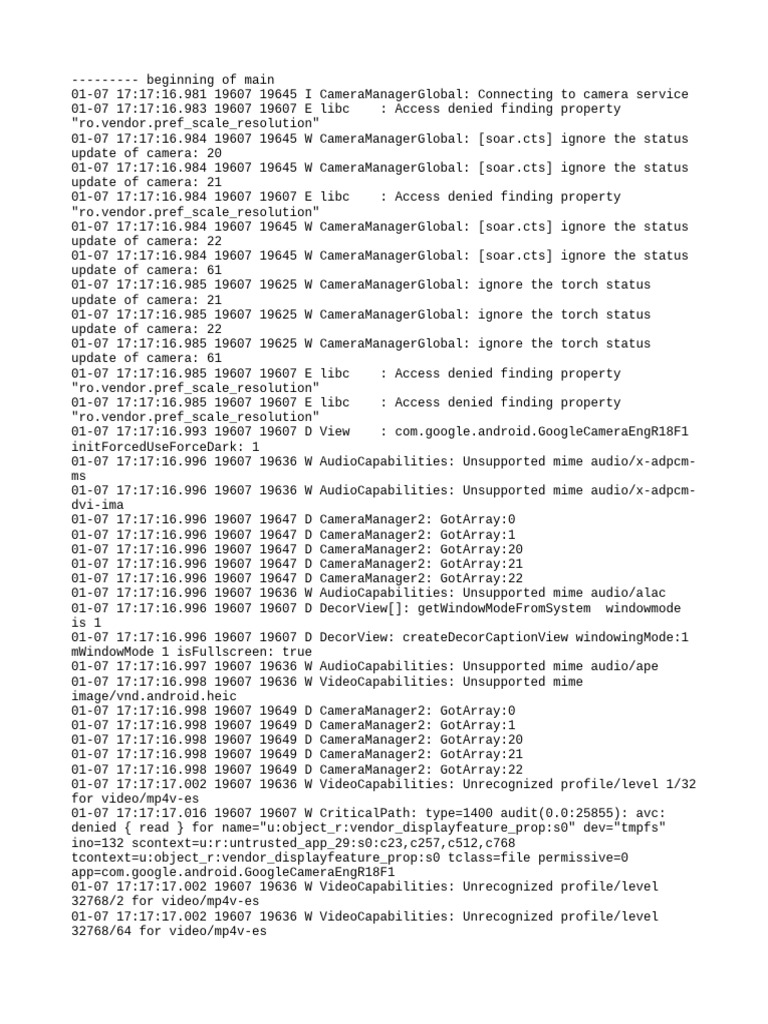 --------- beginning of main
01-07 17:17:16.981 19607 19645 I CameraManagerGlobal: Connecting to camera service
01-07 17:17:16.983 19607 19607 E libc    : Access denied finding property "ro.vendor.pref_scale_resolution"
01-07 17:17:16.984 19607 19645 W CameraManagerGlobal: [soar.cts] ignore the status update of camera: 20
01-07 17:17:16.984 19607 19645 W CameraManagerGlobal: [soar.cts] ignore the status update of camera: 21
01-07 17:17:16.984 19607 19607 E libc    : Access denied finding property "ro.vendor.pref_scale_resolution"
01-07 17:17:16.984 19607 19645 W CameraManagerGlobal: [soar.cts] ignore the status update of camera: 22
01-07 17:17:16.984 19607 19645 W CameraManagerGlobal: [soar.cts] ignore the status update of camera: 61
01-07 17:17:16.985 19607 19625 W CameraManagerGlobal: ignore the torch status update of camera: 21
01-07 17:17:16.985 19607 19625 W CameraManagerGlobal: ignore the torch status update of camera: 22
01-07 17:17:16.985 19607 19625 W CameraManagerGlobal: ignore the torch status update of camera: 61
01-07 17:17:16.985 19607 19607 E libc    : Access denied finding property "ro.vendor.pref_scale_resolution"
01-07 17:17:16.985 19607 19607 E libc    : Access denied finding property "ro.vendor.pref_scale_resolution"
01-07 17:17:16.993 19607 19607 D View    : com.google.android.GoogleCameraEngR18F1 initForcedUseForceDark: 1
01-07 17:17:16.996 19607 19636 W AudioCapabilities: Unsupported mime audio/x-adpcm-ms
01-07 17:17:16.996 19607 19636 W AudioCapabilities: Unsupported mime audio/x-adpcm-dvi-ima
01-07 17:17:16.996 19607 19647 D CameraManager2: GotArray:0
01-07 17:17:16.996 19607 19647 D CameraManager2: GotArray:1
01-07 17:17:16.996 19607 19647 D CameraManager2: GotArray:20
01-07 17:17:16.996 19607 19647 D CameraManager2: GotArray:21
01-07 17:17:16.996 19607 19647 D CameraManager2: GotArray:22
01-07 17:17:16.996 19607 19636 W AudioCapabilities: Unsupported mime audio/alac
01-07 17:17:16.996 19607 19607 D DecorView[]: getWindowModeFromSystem  windowmode is 1
01-07 17:17:16.996 19607 19607 D DecorView: createDecorCaptionView windowingMode:1 mWindowMode 1 isFullscreen: true
01-07 17:17:16.997 19607 19636 W AudioCapabilities: Unsupported mime audio/ape
01-07 17:17:16.998 19607 19636 W VideoCapabilities: Unsupported mime image/vnd.android.heic
01-07 17:17:16.998 19607 19649 D CameraManager2: GotArray:0
01-07 17:17:16.998 19607 19649 D CameraManager2: GotArray:1
01-07 17:17:16.998 19607 19649 D CameraManager2: GotArray:20
01-07 17:17:16.998 19607 19649 D CameraManager2: GotArray:21
01-07 17:17:16.998 19607 19649 D CameraManager2: GotArray:22
01-07 17:17:17.002 19607 19636 W VideoCapabilities: Unrecognized profile/level 1/32 for video/mp4v-es
01-07 17:17:17.016 19607 19607 W CriticalPath: type=1400 audit(0.0:25855): avc: denied { read } for name="u:object_r:vendor_displayfeature_prop:s0" dev="tmpfs" ino=132 scontext=u:r:untrusted_app_29:s0:c23,c257,c512,c768 tcontext=u:object_r:vendor_displayfeature_prop:s0 tclass=file permissive=0 app=com.google.android.GoogleCameraEngR18F1
01-07 17:17:17.002 19607 19636 W VideoCapabilities: Unrecognized profile/level 32768/2 for video/mp4v-es
01-07 17:17:17.002 19607 19636 W VideoCapabilities: Unrecognized profile/level 32768/64 for video/mp4v-es